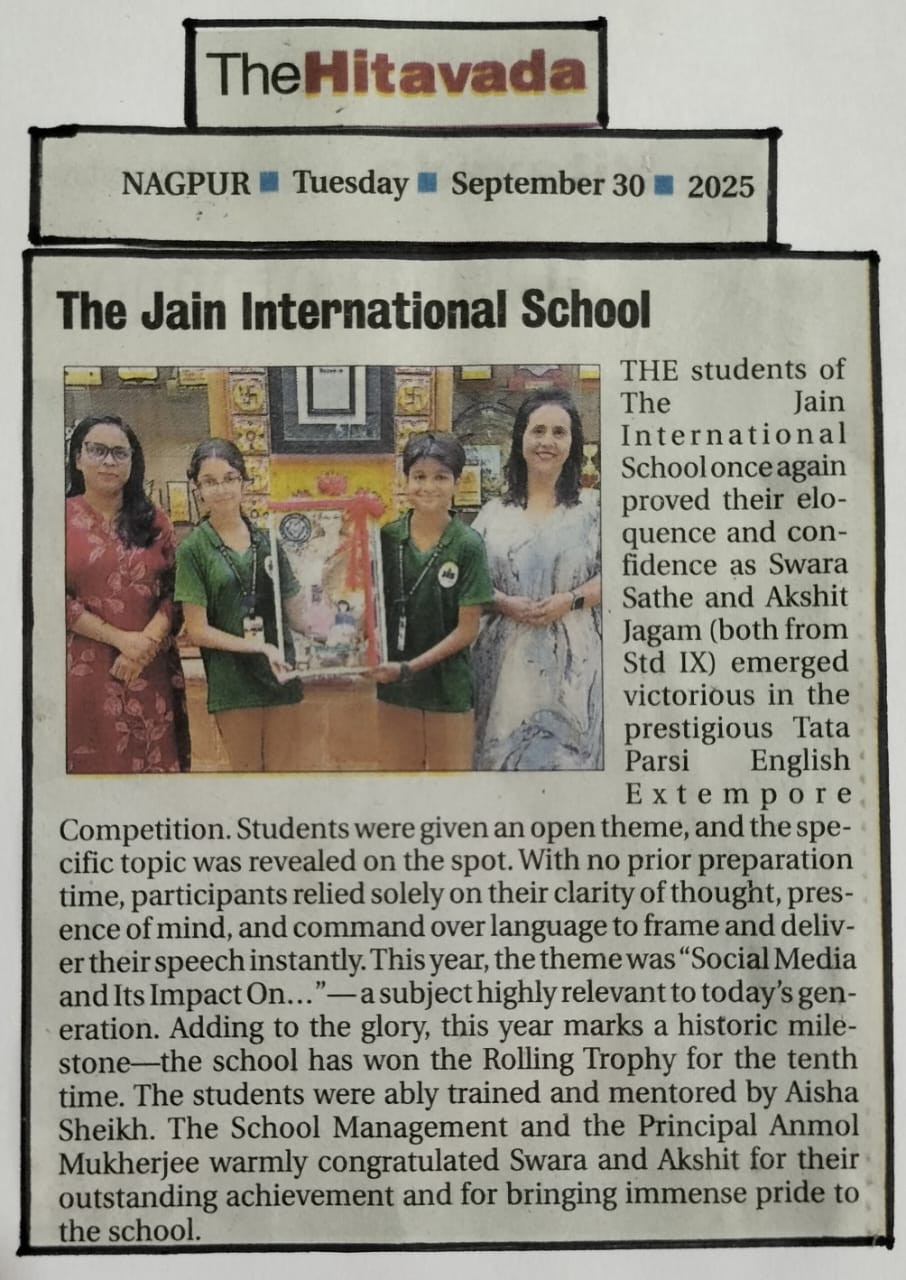 TheHitavada

NAGPUR ■ Tuesday ■ September 30 ■ 2025

The Jain International School

THE students of The Jain International School once again proved their eloquence and confidence as Swara Sathe and Akshit Jagam (both from Std IX) emerged victorious in the prestigious Tata Parsi English Extempore Competition. Students were given an open theme, and the specific topic was revealed on the spot. With no prior preparation time, participants relied solely on their clarity of thought, presence of mind, and command over language to frame and deliver their speech instantly. This year, the theme was "Social Media and Its Impact On..."—a subject highly relevant to today's generation. Adding to the glory, this year marks a historic milestone—the school has won the Rolling Trophy for the tenth time. The students were ably trained and mentored by Aisha Sheikh. The School Management and the Principal Anmol Mukherjee warmly congratulated Swara and Akshit for their outstanding achievement and for bringing immense pride to the school.